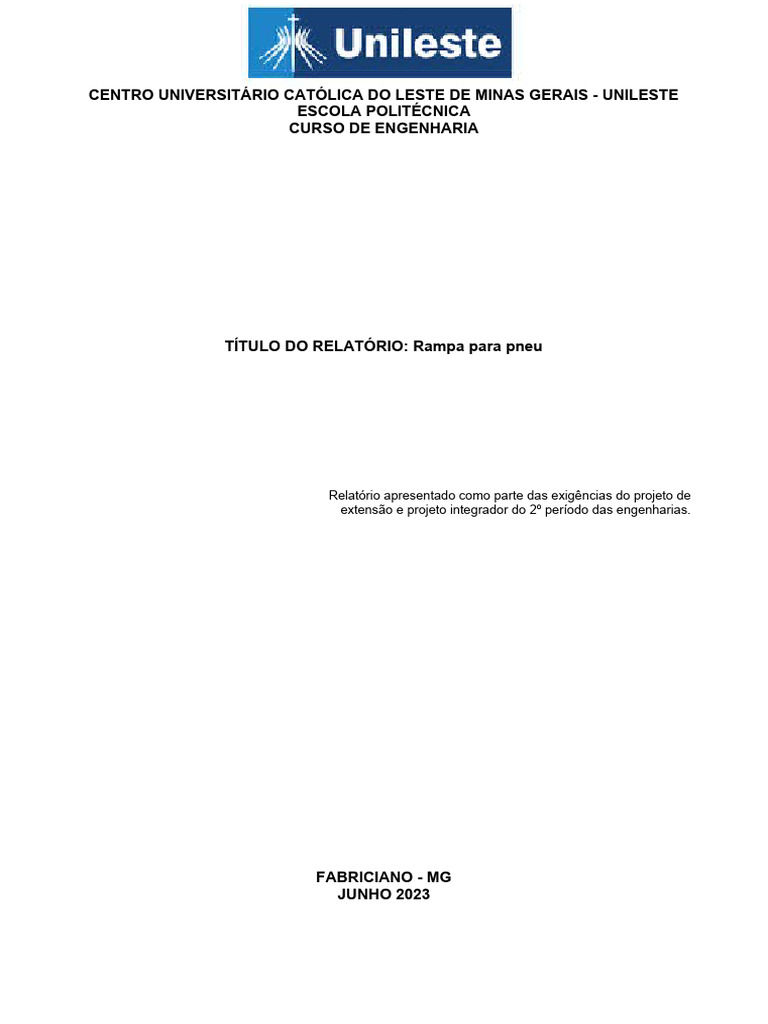 Unileste

CENTRO UNIVERSITÁRIO CATÓLICA DO LESTE DE MINAS GERAIS - UNILESTE
ESCOLA POLITÉCNICA
CURSO DE ENGENHARIA

TÍTULO DO RELATÓRIO: Rampa para pneu

Relatório apresentado como parte das exigências do projeto de extensão e projeto integrador do 2º período das engenharias.

FABRICIANO - MG
JUNHO 2023